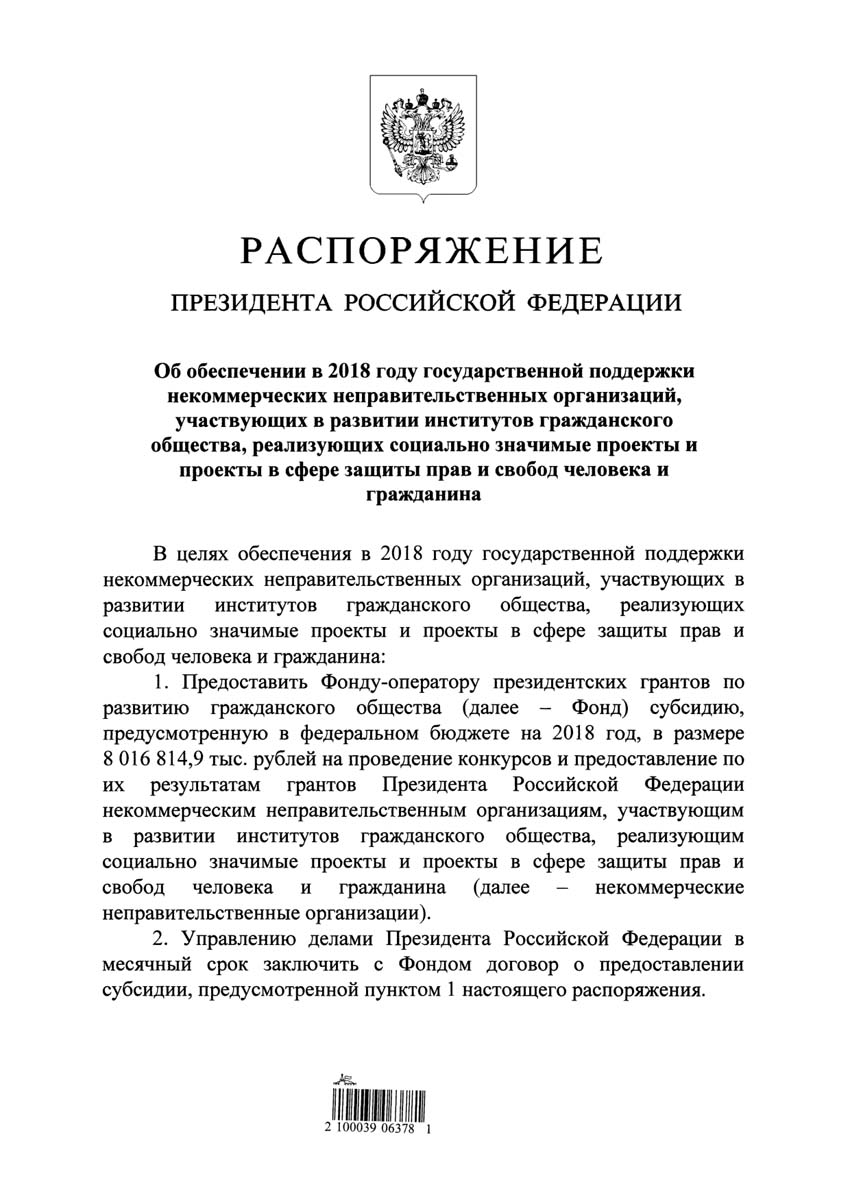 РАСПОРЯЖЕНИЕ

ПРЕЗИДЕНТА РОССИЙСКОЙ ФЕДЕРАЦИИ

Об обеспечении в 2018 году государственной поддержки некоммерческих неправительственных организаций, участвующих в развитии институтов гражданского общества, реализующих социально значимые проекты и проекты в сфере защиты прав и свобод человека и гражданина

В целях обеспечения в 2018 году государственной поддержки некоммерческих неправительственных организаций, участвующих в развитии институтов гражданского общества, реализующих социально значимые проекты и проекты в сфере защиты прав и свобод человека и гражданина:

1. Предоставить Фонду-оператору президентских грантов по развитию гражданского общества (далее – Фонд) субсидию, предусмотренную в федеральном бюджете на 2018 год, в размере 8 016 814,9 тыс. рублей на проведение конкурсов и предоставление по их результатам грантов Президента Российской Федерации некоммерческим неправительственным организациям, участвующим в развитии институтов гражданского общества, реализующим социально значимые проекты и проекты в сфере защиты прав и свобод человека и гражданина (далее – некоммерческие неправительственные организации).

2. Управлению делами Президента Российской Федерации в месячный срок заключить с Фондом договор о предоставлении субсидии, предусмотренной пунктом 1 настоящего распоряжения.

2 100039 06378 1